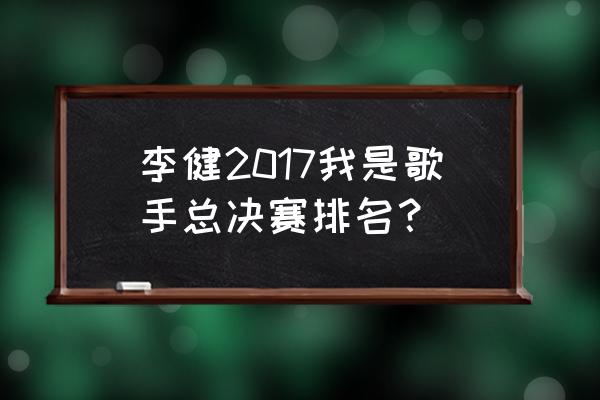 李健2017我是歌手总决赛排名？